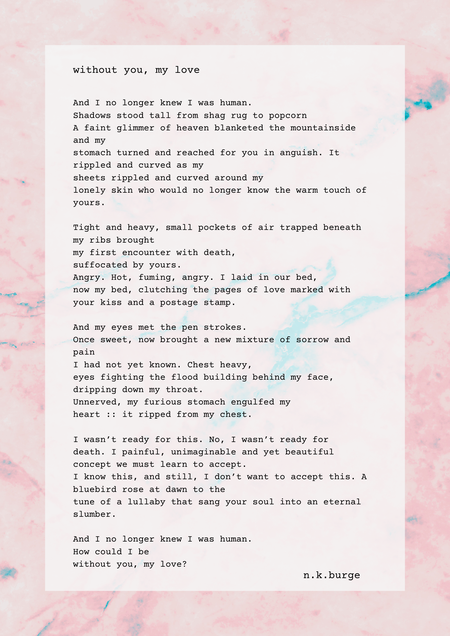 without you, my love

And I no longer knew I was human.
Shadows stood tall from shag rug to popcorn
A faint glimmer of heaven blanketed the mountainside and my
stomach turned and reached for you in anguish. It rippled and curved as my
sheets rippled and curved around my
lonely skin who would no longer know the warm touch of yours.

Tight and heavy, small pockets of air trapped beneath my ribs brought
my first encounter with death,
suffocated by yours.
Angry. Hot, fuming, angry. I laid in our bed,
now my bed, clutching the pages of love marked with
your kiss and a postage stamp.

And my eyes met the pen strokes.
Once sweet, now brought a new mixture of sorrow and pain
I had not yet known. Chest heavy,
eyes fighting the flood building behind my face,
dripping down my throat.
Unnerved, my furious stomach engulfed my
heart :: it ripped from my chest.

I wasn't ready for this. No, I wasn't ready for
death. I painful, unimaginable and yet beautiful
concept we must learn to accept.
I know this, and still, I don't want to accept this. A bluebird rose at dawn to the
tune of a lullaby that sang your soul into an eternal slumber.

And I no longer knew I was human.
How could I be
without you, my love?

n.k.burge